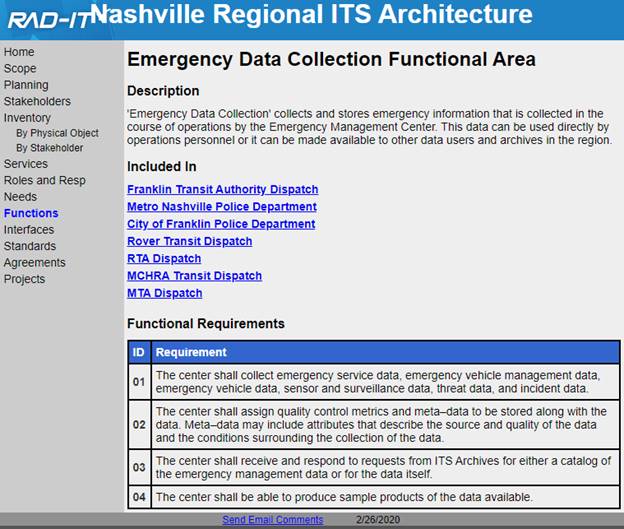 RAD-IT Nashville Regional ITS Architecture

Home
Scope
Planning
Stakeholders
Inventory
By Physical Object
By Stakeholder
Services
Roles and Resp
Needs
Functions
Interfaces
Standards
Agreements
Projects

Emergency Data Collection Functional Area

Description

'Emergency Data Collection' collects and stores emergency information that is collected in the course of operations by the Emergency Management Center. This data can be used directly by operations personnel or it can be made available to other data users and archives in the region.

Included In

Franklin Transit Authority Dispatch
Metro Nashville Police Department
City of Franklin Police Department
Rover Transit Dispatch
RTA Dispatch
MCHRA Transit Dispatch
MTA Dispatch

Functional Requirements

| ID | Requirement |
|---|---|
| 01 | The center shall collect emergency service data, emergency vehicle management data, emergency vehicle data, sensor and surveillance data, threat data, and incident data. |
| 02 | The center shall assign quality control metrics and meta–data to be stored along with the data. Meta–data may include attributes that describe the source and quality of the data and the conditions surrounding the collection of the data. |
| 03 | The center shall receive and respond to requests from ITS Archives for either a catalog of the emergency management data or for the data itself. |
| 04 | The center shall be able to produce sample products of the data available. |

Send Email Comments 2/26/2020